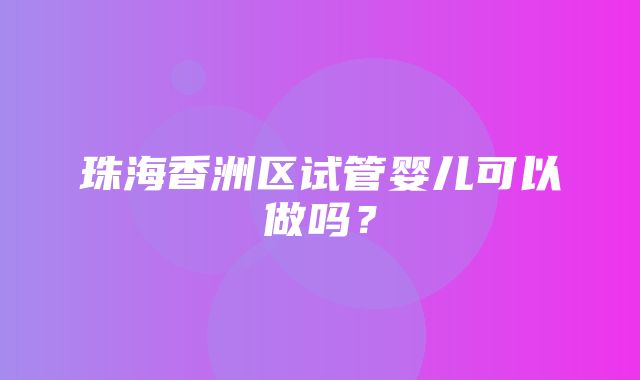 珠海香洲区试管婴儿可以做吗？